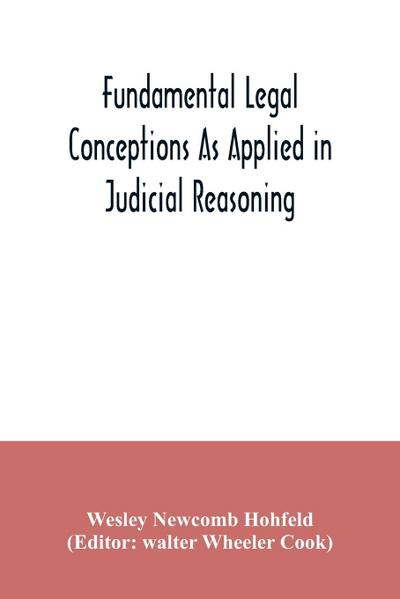 Fundamental Legal Conceptions As Applied in Judicial Reasoning

Wesley Newcomb Hohfeld
(Editor: walter Wheeler Cook)